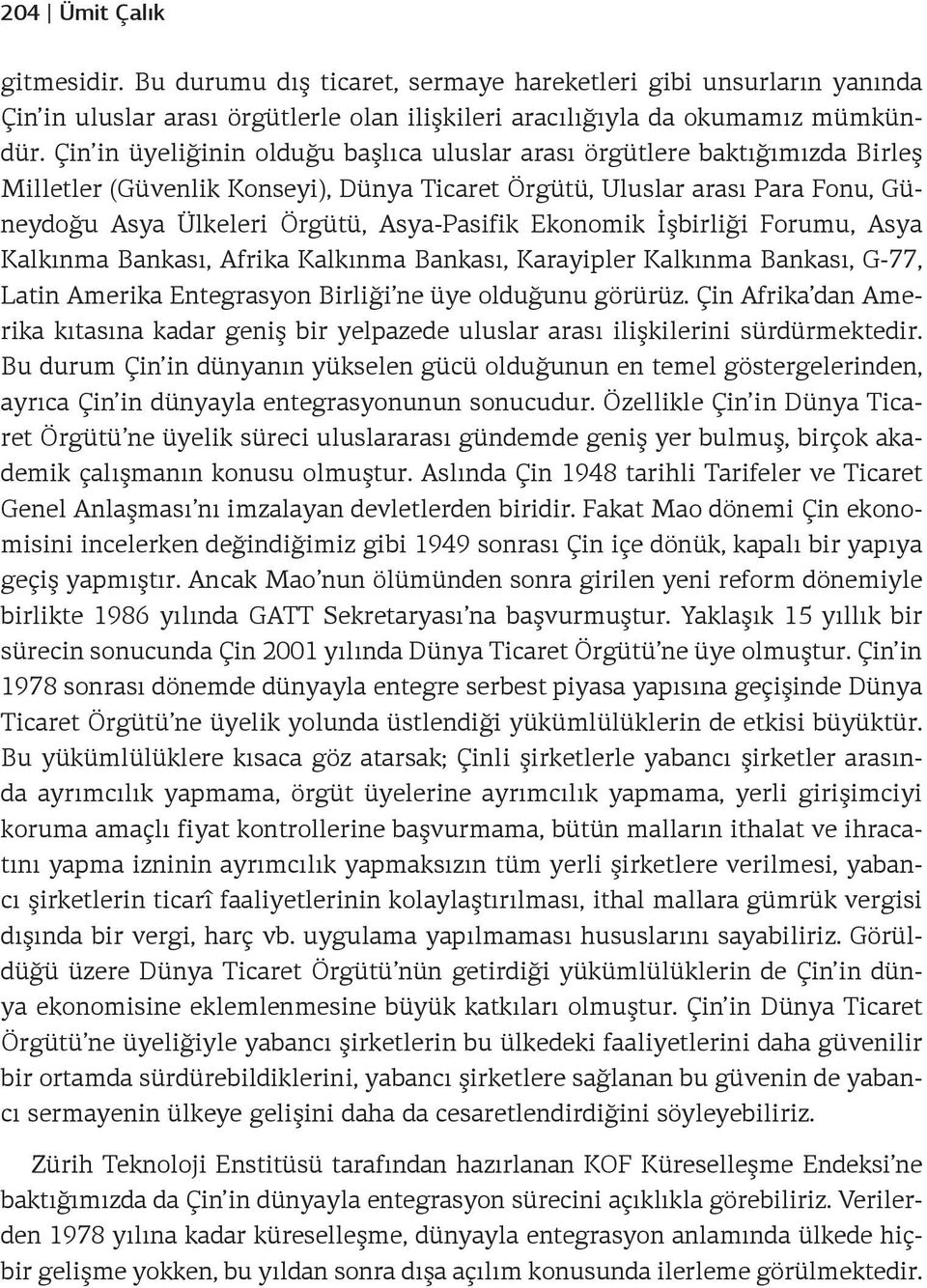 204 | Ümit Çalık

gitmesidir. Bu durumu dış ticaret, sermaye hareketleri gibi unsurların yanında Çin'in uluslar arası örgütlerle olan ilişkileri aracılığıyla da okumamız mümkündür. Çin'in üyeliğinin olduğu başlıca uluslar arası örgütlere baktığımızda Birleş Milletler (Güvenlik Konseyi), Dünya Ticaret Örgütü, Uluslar arası Para Fonu, Güneydoğu Asya Ülkeleri Örgütü, Asya-Pasifik Ekonomik İşbirliği Forumu, Asya Kalkınma Bankası, Afrika Kalkınma Bankası, Karayipler Kalkınma Bankası, G-77, Latin Amerika Entegrasyon Birliği'ne üye olduğunu görürüz. Çin Afrika'dan Amerika kıtasına kadar geniş bir yelpazede uluslar arası ilişkilerini sürdürmektedir. Bu durum Çin'in dünyanın yükselen gücü olduğunun en temel göstergelerinden, ayrıca Çin'in dünyayla entegrasyonunun sonucudur. Özellikle Çin'in Dünya Ticaret Örgütü'ne üyelik süreci uluslararası gündemde geniş yer bulmuş, birçok akademik çalışmanın konusu olmuştur. Aslında Çin 1948 tarihli Tarifeler ve Ticaret Genel Anlaşması'nı imzalayan devletlerden biridir. Fakat Mao dönemi Çin ekonomisini incelerken değindiğimiz gibi 1949 sonrası Çin içe dönük, kapalı bir yapıya geçiş yapmıştır. Ancak Mao'nun ölümünden sonra girilen yeni reform dönemiyle birlikte 1986 yılında GATT Sekretaryası'na başvurmuştur. Yaklaşık 15 yıllık bir sürecin sonucunda Çin 2001 yılında Dünya Ticaret Örgütü'ne üye olmuştur. Çin'in 1978 sonrası dönemde dünyayla entegre serbest piyasa yapısına geçişinde Dünya Ticaret Örgütü'ne üyelik yolunda üstlendiği yükümlülüklerin de etkisi büyüktür. Bu yükümlülüklere kısaca göz atarsak; Çinli şirketlerle yabancı şirketler arasında ayrımcılık yapmama, örgüt üyelerine ayrımcılık yapmama, yerli girişimciyi koruma amaçlı fiyat kontrollerine başvurmama, bütün malların ithalat ve ihracatını yapma izninin ayrımcılık yapmaksızın tüm yerli şirketlere verilmesi, yabancı şirketlerin ticarî faaliyetlerinin kolaylaştırılması, ithal mallara gümrük vergisi dışında bir vergi, harç vb. uygulama yapılmaması hususlarını sayabiliriz. Görüldüğü üzere Dünya Ticaret Örgütü'nün getirdiği yükümlülüklerin de Çin'in dünya ekonomisine eklemlenmesine büyük katkıları olmuştur. Çin'in Dünya Ticaret Örgütü'ne üyeliğiyle yabancı şirketlerin bu ülkedeki faaliyetlerini daha güvenilir bir ortamda sürdürebildiklerini, yabancı şirketlere sağlanan bu güvenin de yabancı sermayenin ülkeye gelişini daha da cesaretlendirdiğini söyleyebiliriz.

Zürih Teknoloji Enstitüsü tarafından hazırlanan KOF Küreselleşme Endeksi'ne baktığımızda da Çin'in dünyayla entegrasyon sürecini açıklıkla görebiliriz. Verilerden 1978 yılına kadar küreselleşme, dünyayla entegrasyon anlamında ülkede hiçbir gelişme yokken, bu yıldan sonra dışa açılım konusunda ilerleme görülmektedir.